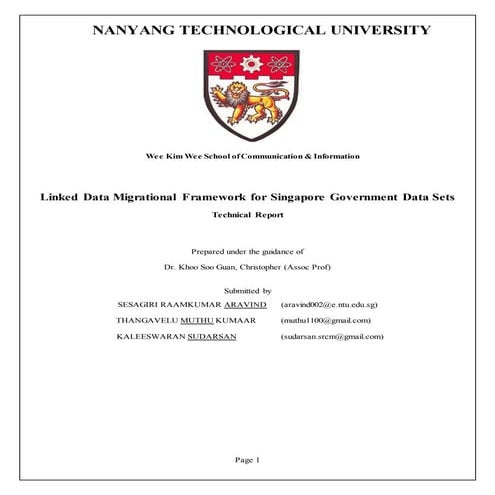 NANYANG TECHNOLOGICAL UNIVERSITY

Wee Kim Wee School of Communication & Information

Linked Data Migrational Framework for Singapore Government Data Sets

Technical Report

Prepared under the guidance of

Dr. Khoo Soo Guan, Christopher (Assoc Prof)

Submitted by

SESAGIRI RAAMKUMAR ARAVIND (aravind002@e.ntu.edu.sg)

THANGAVELU MUTHU KUMAAR (muthu1100@gmail.com)

KALEESWARAN SUDARSAN (sudarsan.srcm@gmail.com)

Page 1